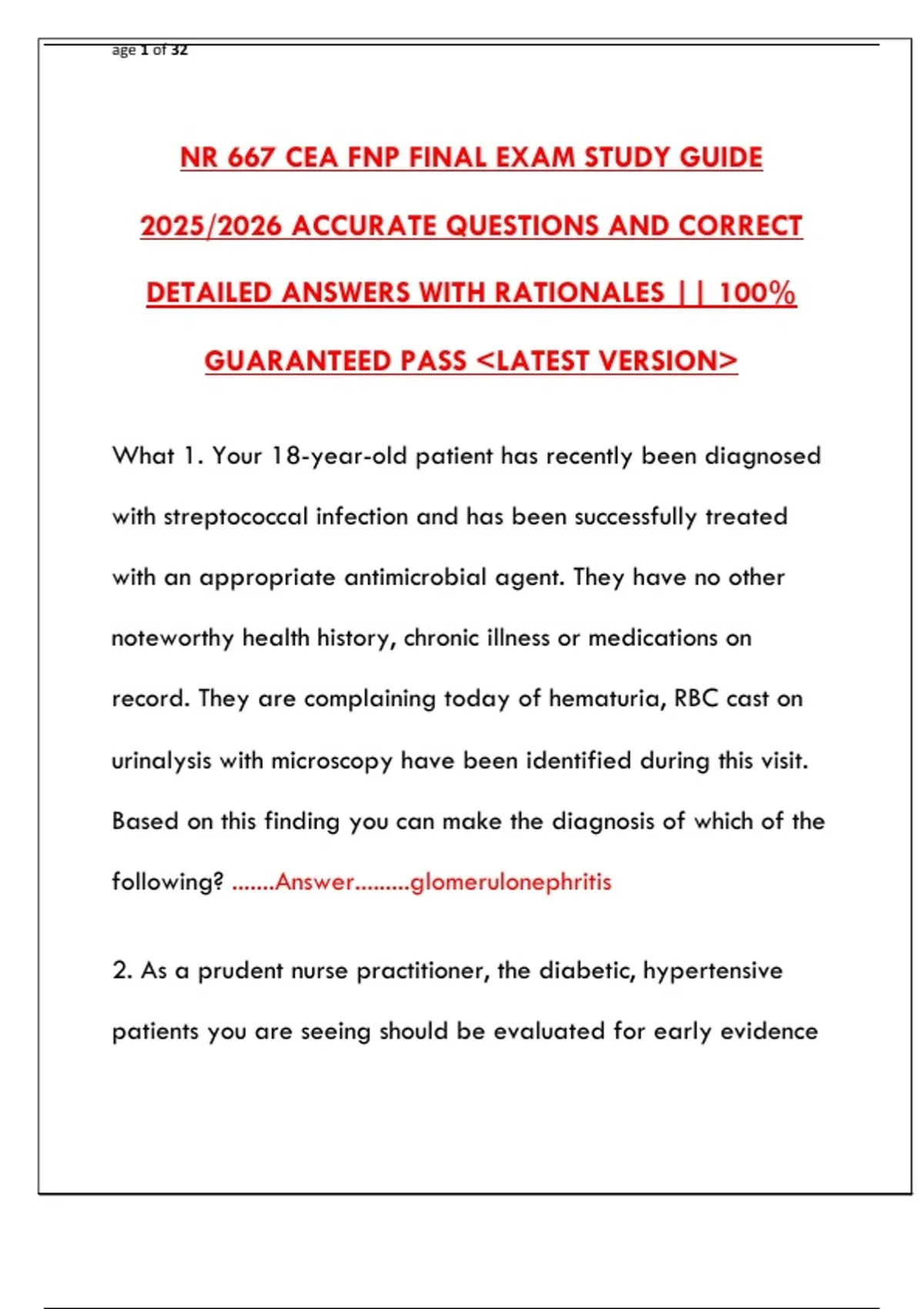 age 1 of 32

NR 667 CEA FNP FINAL EXAM STUDY GUIDE 2025/2026 ACCURATE QUESTIONS AND CORRECT DETAILED ANSWERS WITH RATIONALES || 100% GUARANTEED PASS <LATEST VERSION>

What 1. Your 18-year-old patient has recently been diagnosed with streptococcal infection and has been successfully treated with an appropriate antimicrobial agent. They have no other noteworthy health history, chronic illness or medications on record. They are complaining today of hematuria, RBC cast on urinalysis with microscopy have been identified during this visit. Based on this finding you can make the diagnosis of which of the following? .......Answer.........glomerulonephritis

2. As a prudent nurse practitioner, the diabetic, hypertensive patients you are seeing should be evaluated for early evidence